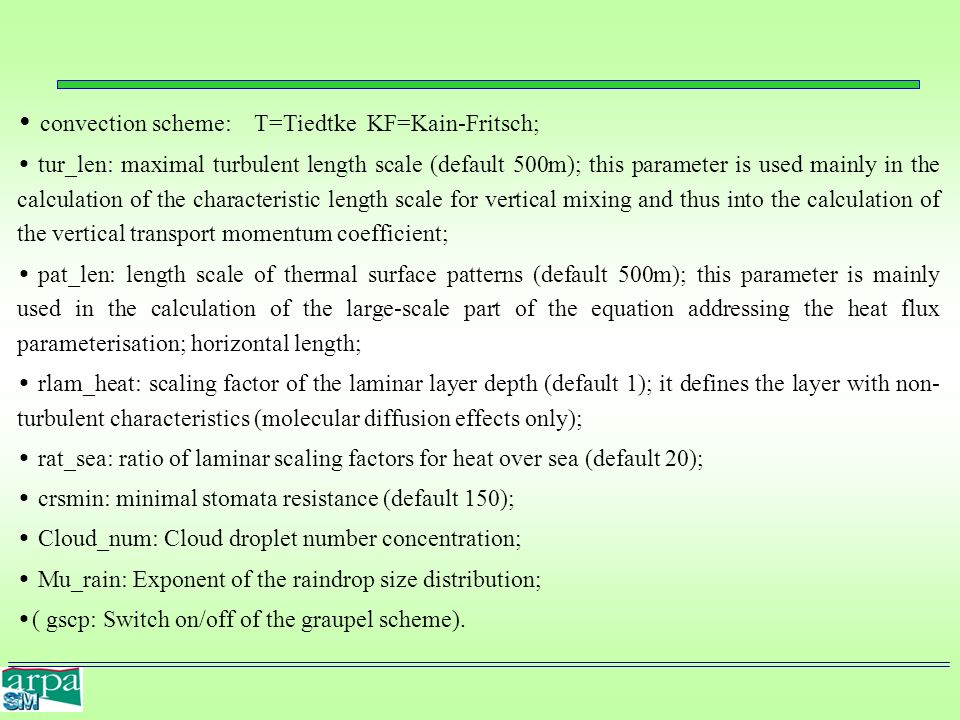 • convection scheme: T=Tiedtke KF=Kain-Fritsch;

• tur_len: maximal turbulent length scale (default 500m); this parameter is used mainly in the calculation of the characteristic length scale for vertical mixing and thus into the calculation of the vertical transport momentum coefficient;

• pat_len: length scale of thermal surface patterns (default 500m); this parameter is mainly used in the calculation of the large-scale part of the equation addressing the heat flux parameterisation; horizontal length;

• rlam_heat: scaling factor of the laminar layer depth (default 1); it defines the layer with non-turbulent characteristics (molecular diffusion effects only);

• rat_sea: ratio of laminar scaling factors for heat over sea (default 20);

• crsmin: minimal stomata resistance (default 150);

• Cloud_num: Cloud droplet number concentration;

• Mu_rain: Exponent of the raindrop size distribution;

•( gscp: Switch on/off of the graupel scheme).

arpa
SIM